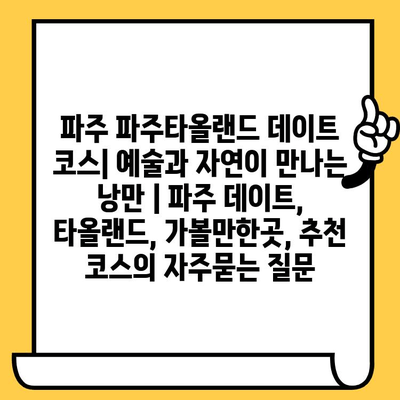 파주 파주타올랜드 데이트 코스| 예술과 자연이 만나는 낭만 | 파주 데이트, 타올랜드, 가볼만한곳, 추천 코스의 자주묻는 질문